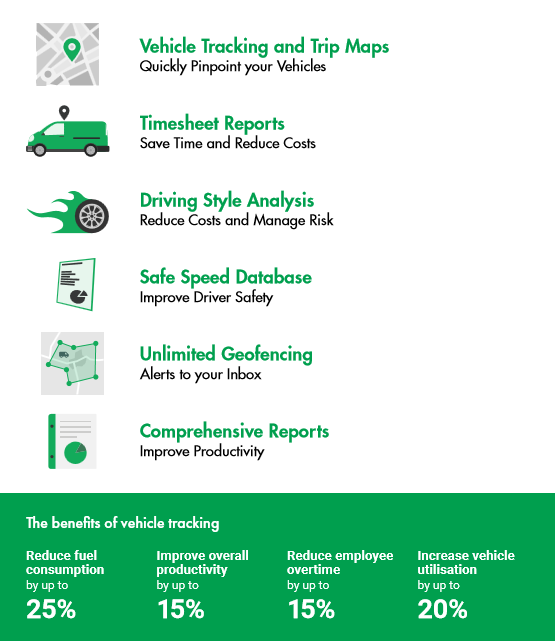 Vehicle Tracking and Trip Maps
Quickly Pinpoint your Vehicles

Timesheet Reports
Save Time and Reduce Costs

Driving Style Analysis
Reduce Costs and Manage Risk

Safe Speed Database
Improve Driver Safety

Unlimited Geofencing
Alerts to your Inbox

Comprehensive Reports
Improve Productivity

The benefits of vehicle tracking

Reduce fuel consumption by up to 25%

Improve overall productivity by up to 15%

Reduce employee overtime by up to 15%

Increase vehicle utilisation by up to 20%